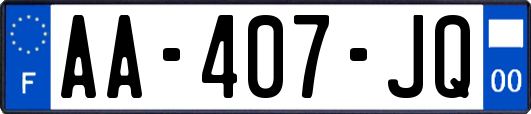 F

AA-407-JQ

00